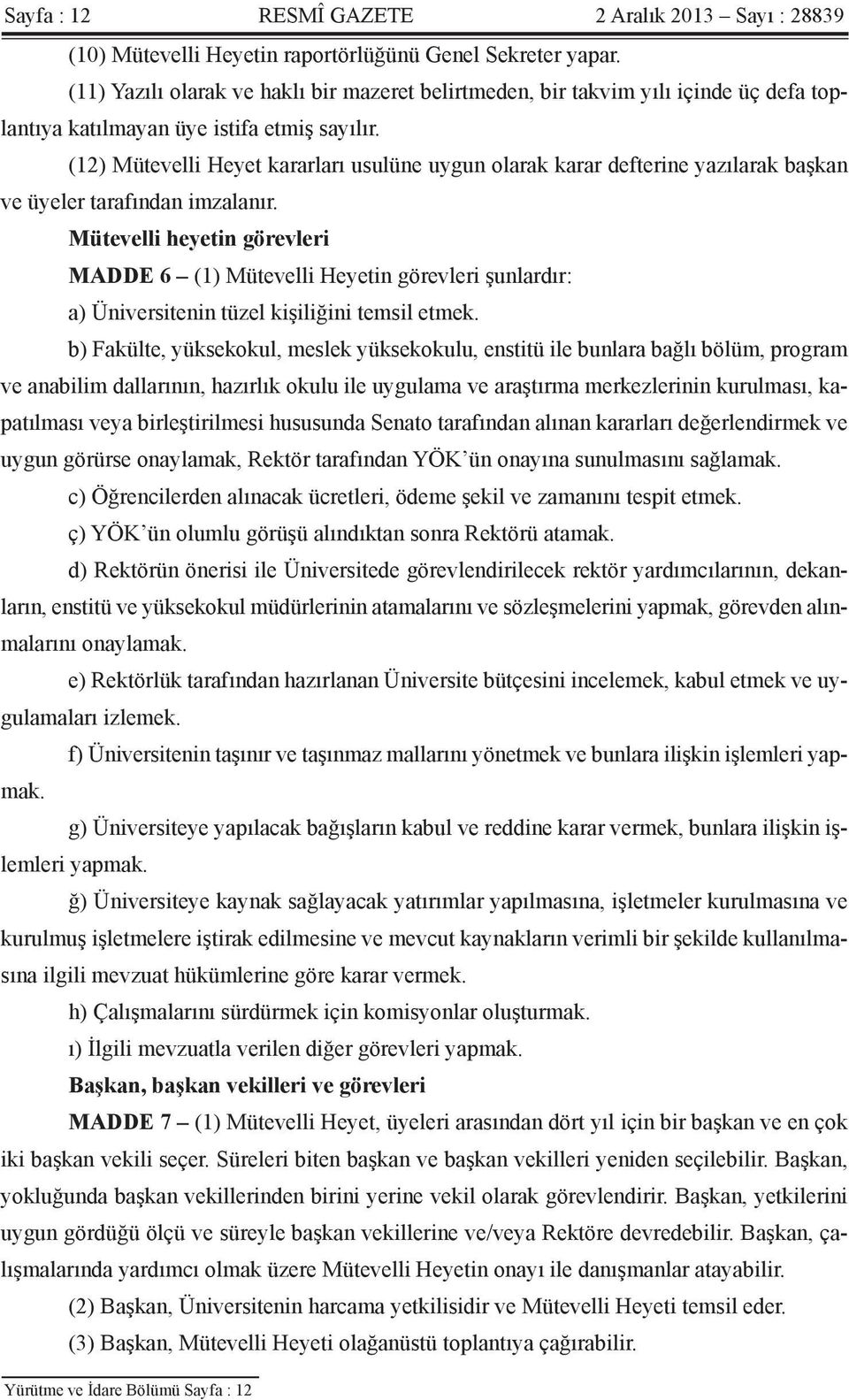 Sayfa : 12 RESMÎ GAZETE 2 Aralık 2013 – Sayı : 28839

(10) Mütevelli Heyetin raportörlüğünü Genel Sekreter yapar.

(11) Yazılı olarak ve haklı bir mazeret belirtmeden, bir takvim yılı içinde üç defa toplantıya katılmayan üye istifa etmiş sayılır.

(12) Mütevelli Heyet kararları usulüne uygun olarak karar defterine yazılarak başkan ve üyeler tarafından imzalanır.

Mütevelli heyetin görevleri

MADDE 6 – (1) Mütevelli Heyetin görevleri şunlardır:

a) Üniversitenin tüzel kişiliğini temsil etmek.

b) Fakülte, yüksekokul, meslek yüksekokulu, enstitü ile bunlara bağlı bölüm, program ve anabilim dallarının, hazırlık okulu ile uygulama ve araştırma merkezlerinin kurulması, kapatılması veya birleştirilmesi hususunda Senato tarafından alınan kararları değerlendirmek ve uygun görürse onaylamak, Rektör tarafından YÖK'ün onayına sunulmasını sağlamak.

c) Öğrencilerden alınacak ücretleri, ödeme şekil ve zamanını tespit etmek.

ç) YÖK'ün olumlu görüşü alındıktan sonra Rektörü atamak.

d) Rektörün önerisi ile Üniversitede görevlendirilecek rektör yardımcılarının, dekanların, enstitü ve yüksekokul müdürlerinin atamalarını ve sözleşmelerini yapmak, görevden alınmalarını onaylamak.

e) Rektörlük tarafından hazırlanan Üniversite bütçesini incelemek, kabul etmek ve uygulamaları izlemek.

f) Üniversitenin taşınır ve taşınmaz mallarını yönetmek ve bunlara ilişkin işlemleri yapmak.

g) Üniversiteye yapılacak bağışların kabul ve reddine karar vermek, bunlara ilişkin işlemleri yapmak.

ğ) Üniversiteye kaynak sağlayacak yatırımlar yapılmasına, işletmeler kurulmasına ve kurulmuş işletmelere iştirak edilmesine ve mevcut kaynakların verimli bir şekilde kullanılmasına ilgili mevzuat hükümlerine göre karar vermek.

h) Çalışmalarını sürdürmek için komisyonlar oluşturmak.

ı) İlgili mevzuatla verilen diğer görevleri yapmak.

Başkan, başkan vekilleri ve görevleri

MADDE 7 – (1) Mütevelli Heyet, üyeleri arasından dört yıl için bir başkan ve en çok iki başkan vekili seçer. Süreleri biten başkan ve başkan vekilleri yeniden seçilebilir. Başkan, yokluğunda başkan vekillerinden birini yerine vekil olarak görevlendirir. Başkan, yetkilerini uygun gördüğü ölçü ve süreyle başkan vekillerine ve/veya Rektöre devredebilir. Başkan, çalışmalarında yardımcı olmak üzere Mütevelli Heyetin onayı ile danışmanlar atayabilir.

(2) Başkan, Üniversitenin harcama yetkilisidir ve Mütevelli Heyeti temsil eder.

(3) Başkan, Mütevelli Heyeti olağanüstü toplantıya çağırabilir.

Yürütme ve İdare Bölümü Sayfa : 12